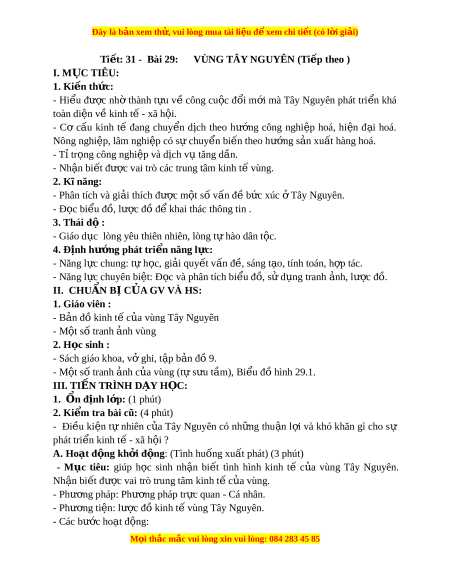 Đây là bản xem thử, vui lòng mua tài liệu để xem chi tiết (có lời giải)

Tiết: 31 - Bài 29: VÙNG TÂY NGUYÊN (Tiếp theo )

I. MỤC TIÊU:

1. Kiến thức:

- Hiểu được nhờ thành tựu về công cuộc đổi mới mà Tây Nguyên phát triển khá toàn diện về kinh tế - xã hội.

- Cơ cấu kinh tế đang chuyển dịch theo hướng công nghiệp hoá, hiện đại hoá. Nông nghiệp, lâm nghiệp có sự chuyển biến theo hướng sản xuất hàng hoá.

- Tỉ trọng công nghiệp và dịch vụ tăng dần.

- Nhận biết được vai trò các trung tâm kinh tế vùng.

2. Kĩ năng:

- Phân tích và giải thích được một số vấn đề bức xúc ở Tây Nguyên.

- Đọc biểu đồ, lược đồ để khai thác thông tin .

3. Thái độ :

- Giáo dục lòng yêu thiên nhiên, lòng tự hào dân tộc.

4. Định hướng phát triển năng lực:

- Năng lực chung: tự học, giải quyết vấn đề, sáng tạo, tính toán, hợp tác.

- Năng lực chuyên biệt: Đọc và phân tích biểu đồ, sử dụng tranh ảnh, lược đồ.

II. CHUẨN BỊ CỦA GV VÀ HS:

1. Giáo viên :

- Bản đồ kinh tế của vùng Tây Nguyên

- Một số tranh ảnh vùng

2. Học sinh :

- Sách giáo khoa, vở ghi, tập bản đồ 9.

- Một số tranh ảnh của vùng (tự sưu tầm), Biểu đồ hình 29.1.

III. TIẾN TRÌNH DẠY HỌC:

1. Ổn định lớp: (1 phút)

2. Kiểm tra bài cũ: (4 phút)

- Điều kiện tự nhiên của Tây Nguyên có những thuận lợi và khó khăn gì cho sự phát triển kinh tế - xã hội ?

A. Hoạt động khởi động: (Tình huống xuất phát) (3 phút)

- Mục tiêu: giúp học sinh nhận biết tình hình kinh tế của vùng Tây Nguyên. Nhận biết được vai trò trung tâm kinh tế của vùng.

- Phương pháp: Phương pháp trực quan - Cá nhân.

- Phương tiện: lược đồ kinh tế vùng Tây Nguyên.

- Các bước hoạt động:

Mọi thắc mắc vui lòng xin vui lòng: 084 283 45 85